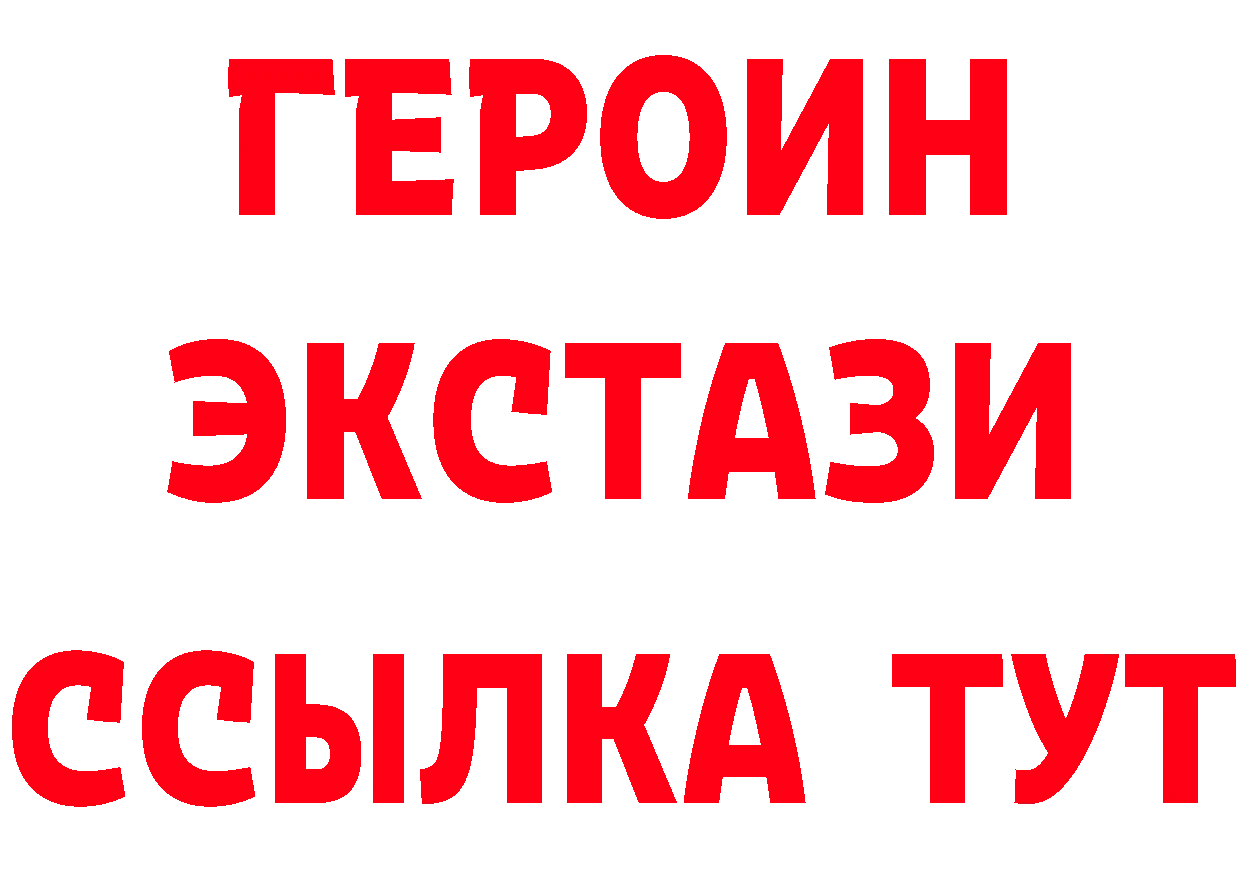 ГЕРОИН
ЭКСТАЗИ
ССЫЛКА ТУТ